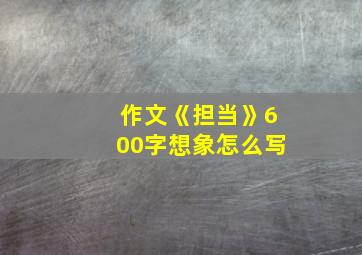 作文《担当》600字想象怎么写